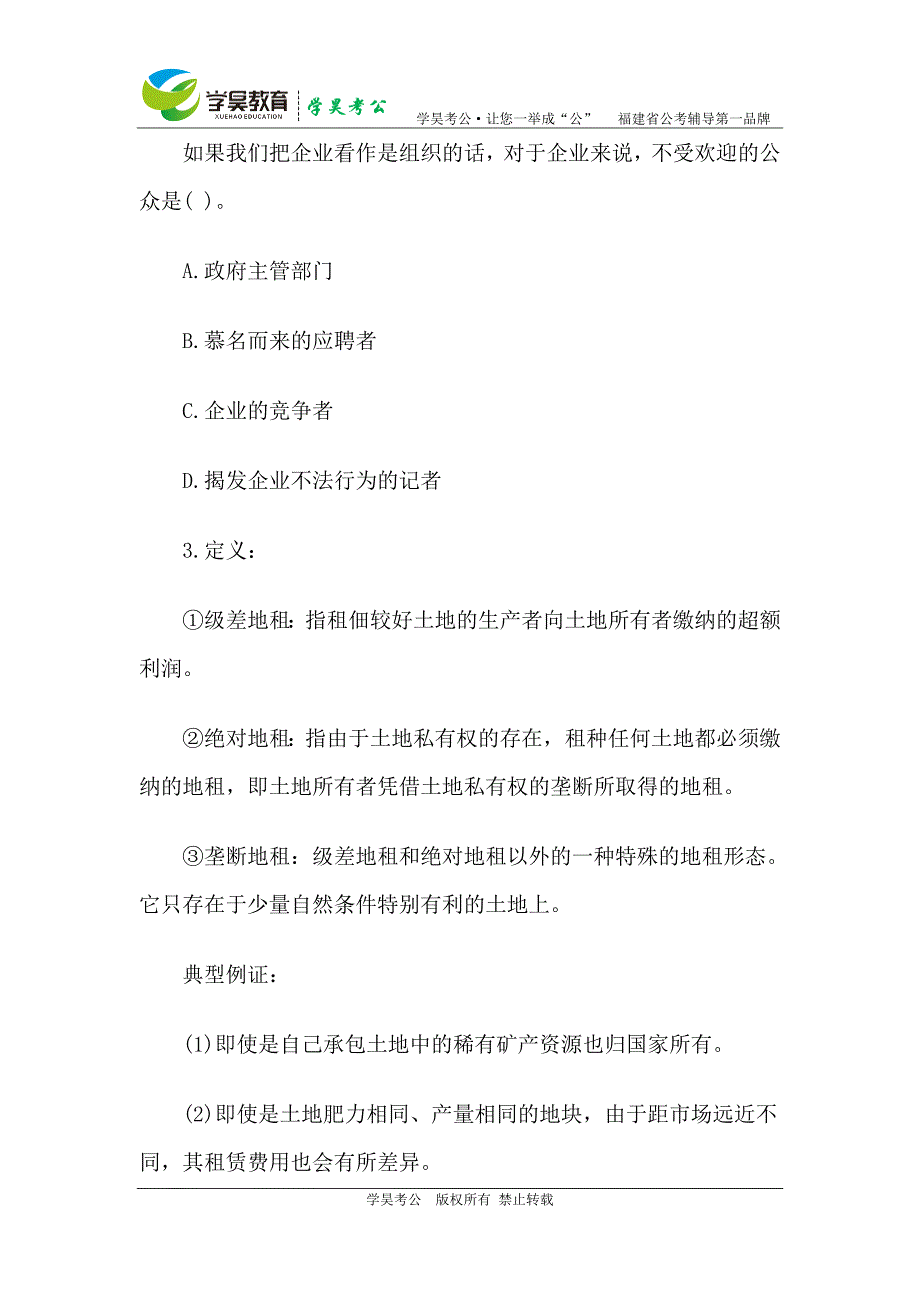 学昊教育
XUEHAO EDUCATION
学昊考公
学昊考公·让您一举成“公” 福建省公考辅导第一品牌

如果我们把企业看作是组织的话，对于企业来说，不受欢迎的公众是( )。

A.政府主管部门

B.慕名而来的应聘者

C.企业的竞争者

D.揭发企业不法行为的记者

3.定义：

①级差地租：指租佃较好土地的生产者向土地所有者缴纳的超额利润。

②绝对地租：指由于土地私有权的存在，租种任何土地都必须缴纳的地租，即土地所有者凭借土地私有权的垄断所取得的地租。

③垄断地租：级差地租和绝对地租以外的一种特殊的地租形态。它只存在于少量自然条件特别有利的土地上。

典型例证：

(1)即使是自己承包土地中的稀有矿产资源也归国家所有。

(2)即使是土地肥力相同、产量相同的地块，由于距市场远近不同，其租赁费用也会有所差异。

学昊考公 版权所有 禁止转载